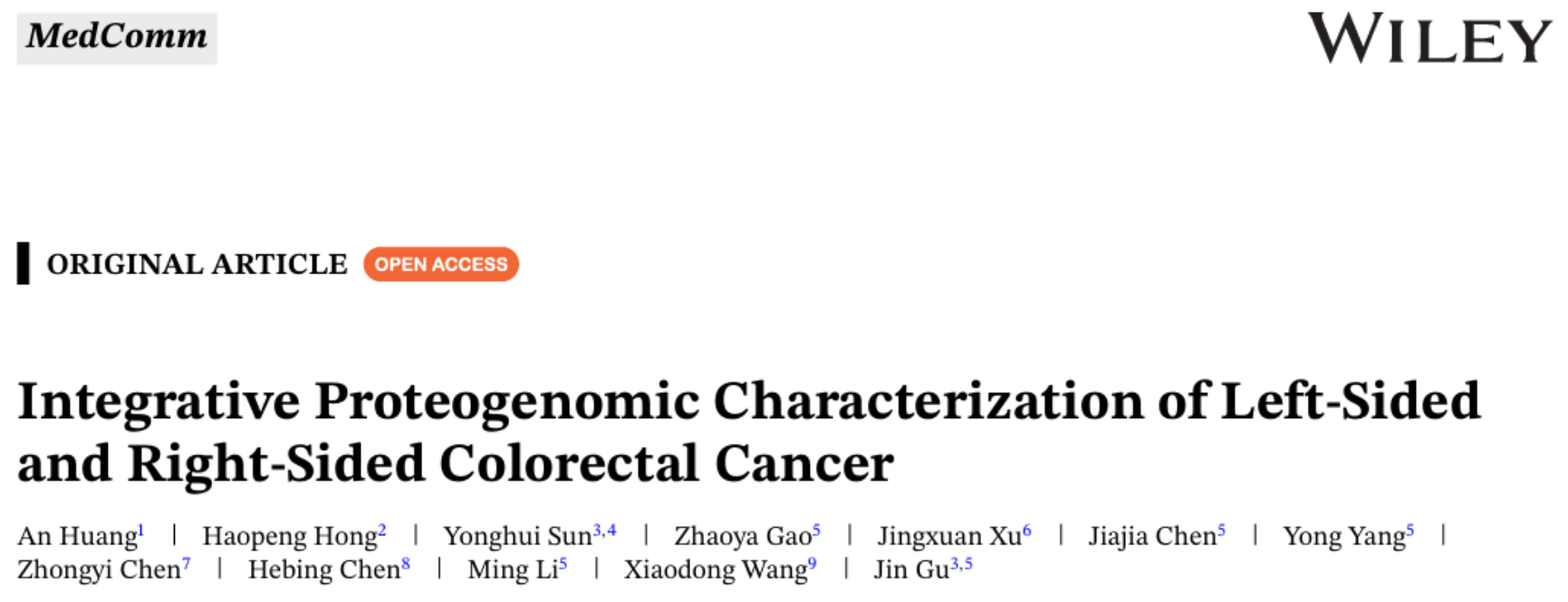 MedComm

WILEY

ORIGINAL ARTICLE OPEN ACCESS

Integrative Proteogenomic Characterization of Left-Sided and Right-Sided Colorectal Cancer

An Huang$^{1}$ | Haopeng Hong$^{2}$ | Yonghui Sun$^{3,4}$ | Zhaoya Gao$^{5}$ | Jingxuan Xu$^{6}$ | Jiajia Chen$^{5}$ | Yong Yang$^{5}$ | Zhongyi Chen$^{7}$ | Hebing Chen$^{8}$ | Ming Li$^{5}$ | Xiaodong Wang$^{9}$ | Jin Gu$^{3,5}$